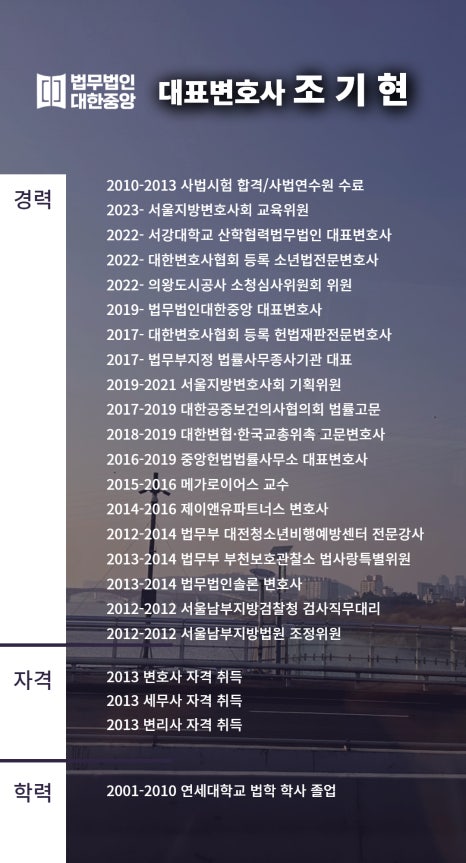 법무법인
대한중앙

대표변호사 조 기 현

경력

2010-2013 사법시험 합격/사법연수원 수료
2023- 서울지방변호사회 교육위원
2022- 서강대학교 산학협력법무법인 대표변호사
2022- 대한변호사협회 등록 소년법전문변호사
2022- 의왕도시공사 소청심사위원회 위원
2019- 법무법인대한중앙 대표변호사
2017- 대한변호사협회 등록 헌법재판전문변호사
2017- 법무부지정 법률사무종사기관 대표
2019-2021 서울지방변호사회 기획위원
2017-2019 대한공중보건의사협의회 법률고문
2018-2019 대한변협·한국교총위촉 고문변호사
2016-2019 중앙헌법법률사무소 대표변호사
2015-2016 메가로이어스 교수
2014-2016 제이앤유파트너스 변호사
2012-2014 법무부 대전청소년비행예방센터 전문강사
2013-2014 법무부 부천보호관찰소 법사랑특별위원
2013-2014 법무법인솔론 변호사
2012-2012 서울남부지방검찰청 검사직무대리
2012-2012 서울남부지방법원 조정위원

자격

2013 변호사 자격 취득
2013 세무사 자격 취득
2013 변리사 자격 취득

학력

2001-2010 연세대학교 법학 학사 졸업